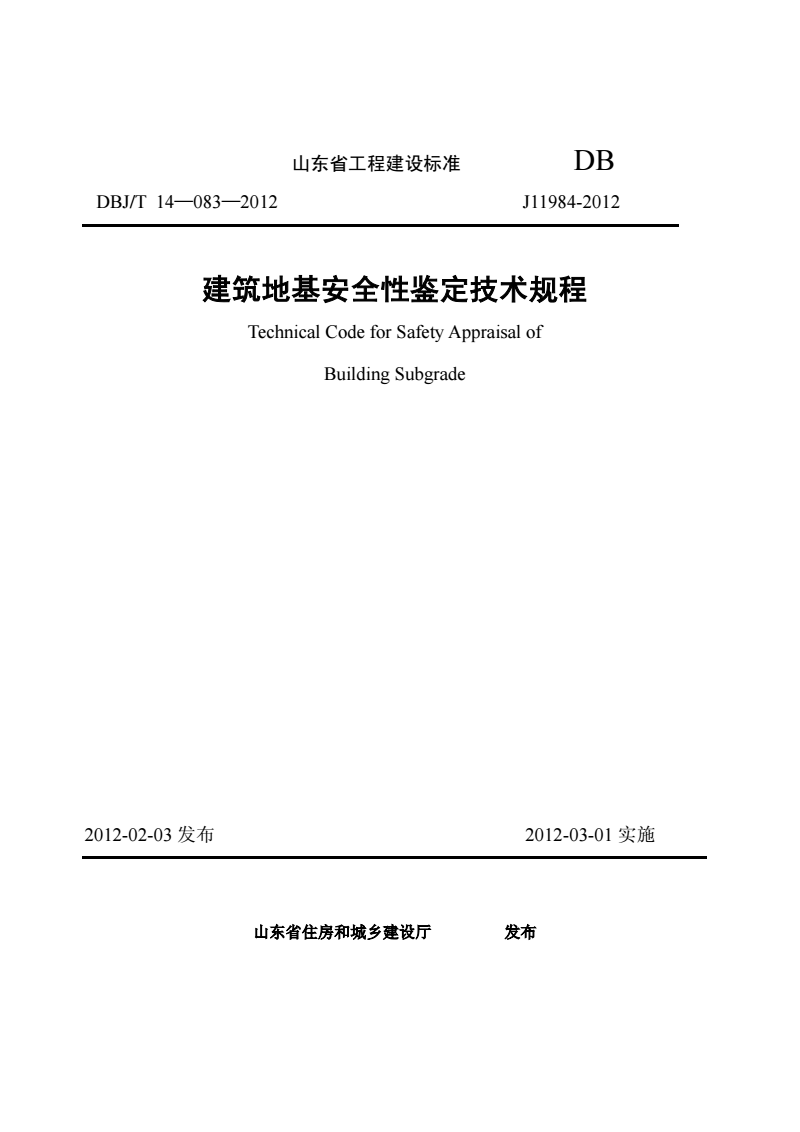 山东省工程建设标准 DB

DBJ/T 14—083—2012 J11984-2012

建筑地基安全性鉴定技术规程

Technical Code for Safety Appraisal of

Building Subgrade

2012-02-03 发布 2012-03-01 实施

山东省住房和城乡建设厅 发布